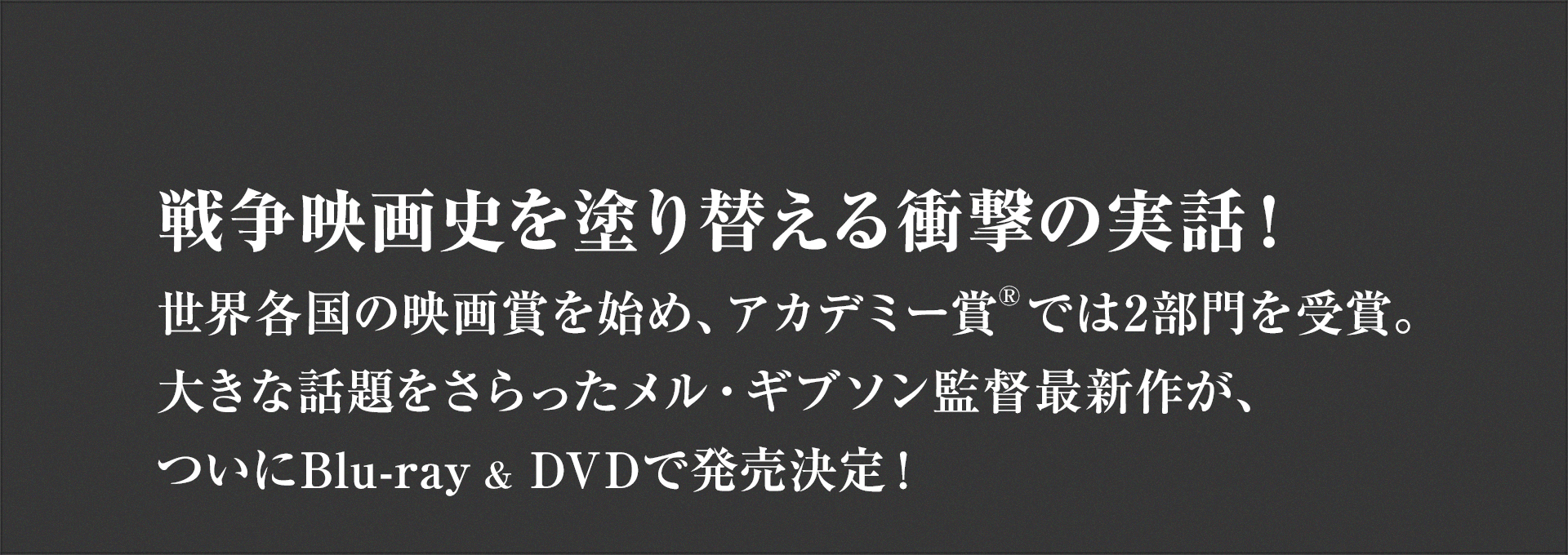 戦争映画史を塗り替える衝撃の実話！

世界各国の映画賞を始め、アカデミー賞®では2部門を受賞。
大きな話題をさらったメル・ギブソン監督最新作が、
ついにBlu-ray & DVDで発売決定！